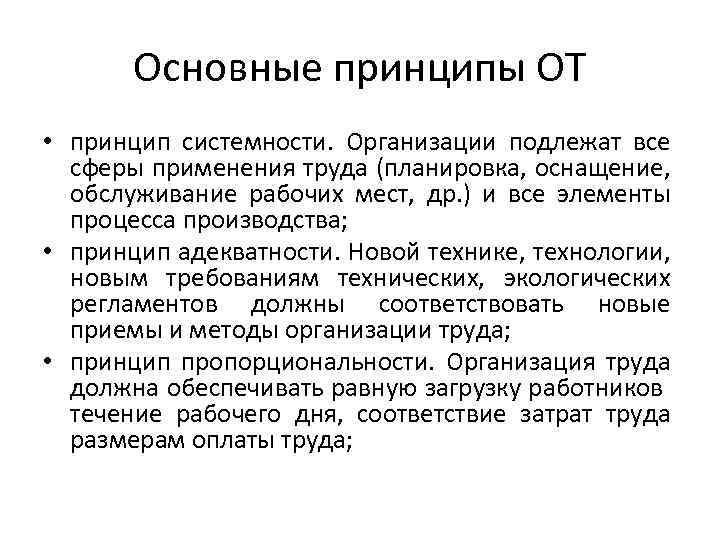 Основные принципы ОТ

• принцип системности. Организации подлежат все сферы применения труда (планировка, оснащение, обслуживание рабочих мест, др.) и все элементы процесса производства;
• принцип адекватности. Новой технике, технологии, новым требованиям технических, экологических регламентов должны соответствовать новые приемы и методы организации труда;
• принцип пропорциональности. Организация труда должна обеспечивать равную загрузку работников течение рабочего дня, соответствие затрат труда размерам оплаты труда;